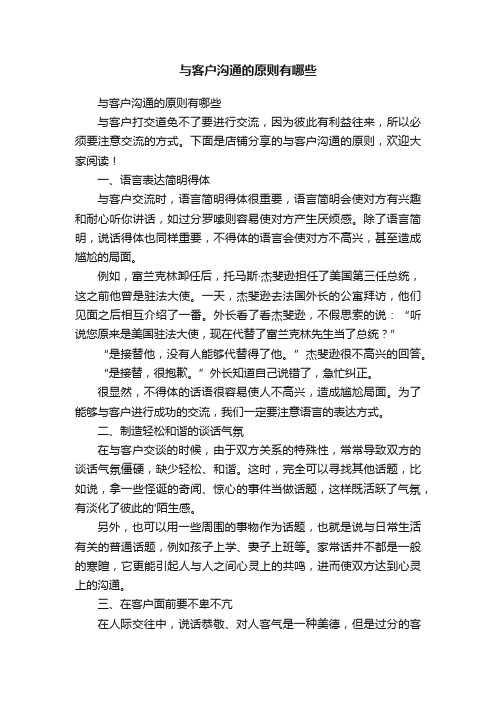 与客户沟通的原则有哪些

与客户沟通的原则有哪些

与客户打交道免不了要进行交流，因为彼此有利益往来，所以必须要注意交流的方式。下面是店铺分享的与客户沟通的原则，欢迎大家阅读！

一、语言表达简明得体

与客户交流时，语言简明得体很重要，语言简明会使对方有兴趣和耐心听你讲话，如过分罗嗦则容易使对方产生厌烦感。除了语言简明，说话得体也同样重要，不得体的语言会使对方不高兴，甚至造成尴尬的局面。

例如，富兰克林卸任后，托马斯·杰斐逊担任了美国第三任总统，这之前他曾是驻法大使。一天，杰斐逊去法国外长的公寓拜访，他们见面之后相互介绍了一番。外长看了看杰斐逊，不假思索的说：“听说您原来是美国驻法大使，现在代替了富兰克林先生当了总统？”

“是接替他，没有人能够代替得了他。”杰斐逊很不高兴的回答。

“是接替，很抱歉。”外长知道自己说错了，急忙纠正。

很显然，不得体的话语很容易使人不高兴，造成尴尬局面。为了能够与客户进行成功的交流，我们一定要注意语言的表达方式。

二、制造轻松和谐的谈话气氛

在与客户交谈的时候，由于双方关系的特殊性，常常导致双方的谈话气氛僵硬，缺少轻松、和谐。这时，完全可以寻找其他话题，比如说，拿一些怪诞的奇闻、惊心的事件当做话题，这样既活跃了气氛，有淡化了彼此的'陌生感。

另外，也可以用一些周围的事物作为话题，也就是说与日常生活有关的普通话题，例如孩子上学、妻子上班等。家常话并不都是一般的寒暄，它更能引起人与人之间心灵上的共鸣，进而使双方达到心灵上的沟通。

三、在客户面前要不卑不亢

在人际交往中，说话恭敬、对人客气是一种美德，但是过分的客